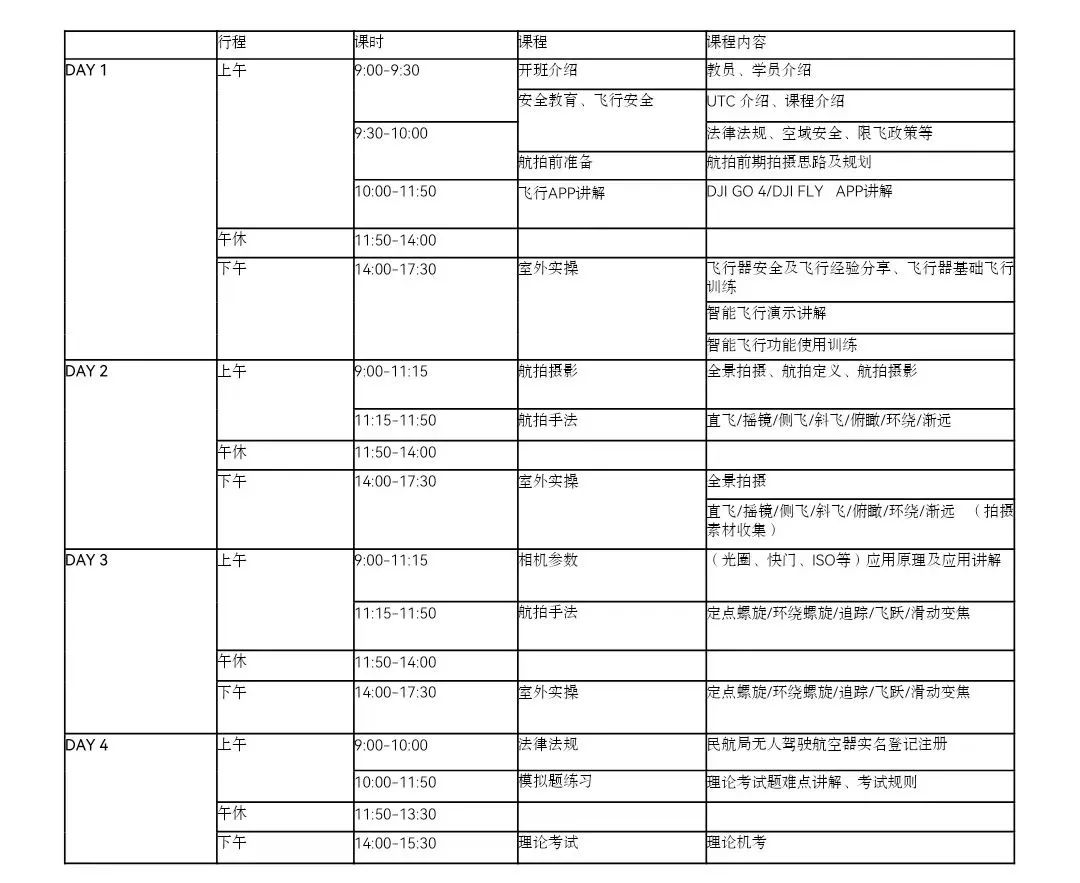 | | 行程 | 课时 | 课程 | 课程内容 |
|---|---|---|---|---|
| DAY 1 | 上午 | 9:00-9:30 | 开班介绍 | 教员、学员介绍 |
| | | | 安全教育、飞行安全 | UTC 介绍、课程介绍 |
| | | 9:30-10:00 | | 法律法规、空域安全、限飞政策等 |
| | | | 航拍前准备 | 航拍前期拍摄思路及规划 |
| | | 10:00-11:50 | 飞行APP讲解 | DJI GO 4/DJI FLY APP讲解 |
| | 午休 | 11:50-14:00 | | |
| | 下午 | 14:00-17:30 | 室外实操 | 飞行器安全及飞行经验分享、飞行器基础飞行训练 |
| | | | | 智能飞行演示讲解 |
| | | | | 智能飞行功能使用训练 |
| DAY 2 | 上午 | 9:00-11:15 | 航拍摄影 | 全景拍摄、航拍定义、航拍摄影 |
| | | 11:15-11:50 | 航拍手法 | 直飞/摇镜/侧飞/斜飞/俯瞰/环绕/渐远 |
| | 午休 | 11:50-14:00 | | |
| | 下午 | 14:00-17:30 | 室外实操 | 全景拍摄 |
| | | | | 直飞/摇镜/侧飞/斜飞/俯瞰/环绕/渐远 （拍摄素材收集） |
| DAY 3 | 上午 | 9:00-11:15 | 相机参数 | （光圈、快门、ISO等）应用原理及应用讲解 |
| | | 11:15-11:50 | 航拍手法 | 定点螺旋/环绕螺旋/追踪/飞跃/滑动变焦 |
| | 午休 | 11:50-14:00 | | |
| | 下午 | 14:00-17:30 | 室外实操 | 定点螺旋/环绕螺旋/追踪/飞跃/滑动变焦 |
| DAY 4 | 上午 | 9:00-10:00 | 法律法规 | 民航局无人驾驶航空器实名登记注册 |
| | | 10:00-11:50 | 模拟题练习 | 理论考试题难点讲解、考试规则 |
| | 午休 | 11:50-13:30 | | |
| | 下午 | 14:00-15:30 | 理论考试 | 理论机考 |